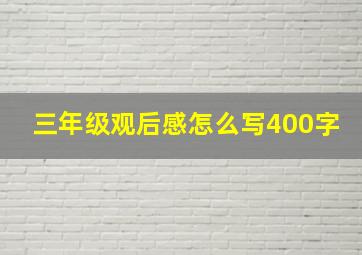 三年级观后感怎么写400字